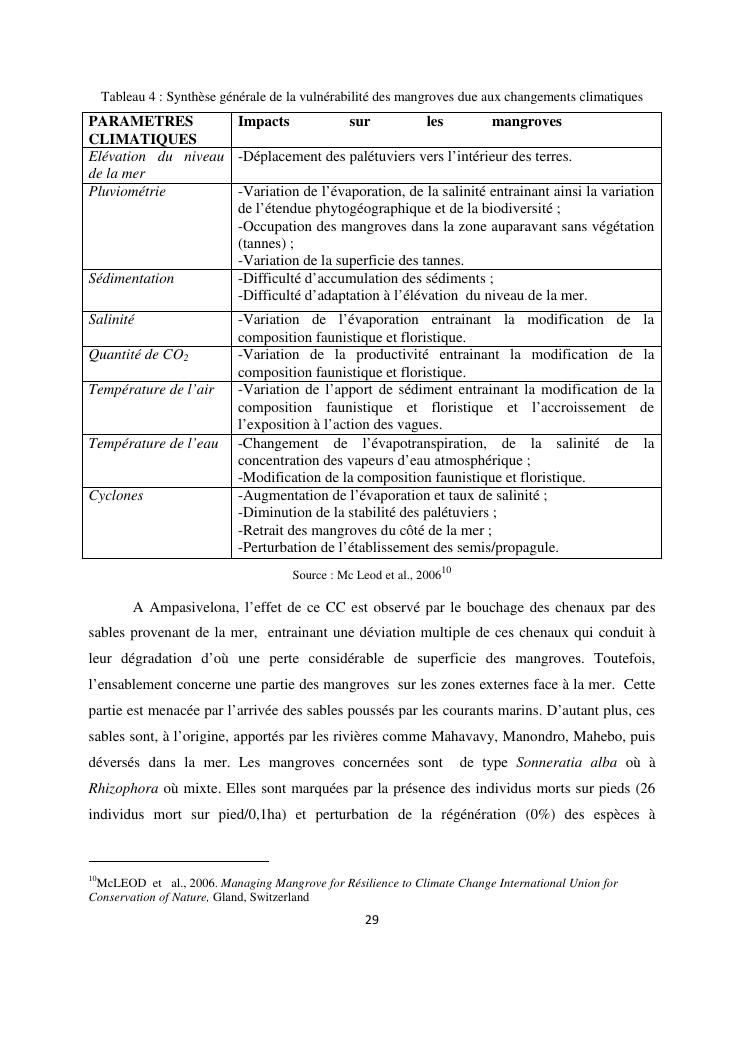 Tableau 4 : Synthèse générale de la vulnérabilité des mangroves due aux changements climatiques

| PARAMETRES CLIMATIQUES | Impacts sur les mangroves |
|---|---|
| Elévation du niveau de la mer | -Déplacement des palétuviers vers l'intérieur des terres. |
| Pluviométrie | -Variation de l'évaporation, de la salinité entrainant ainsi la variation de l'étendue phytogéographique et de la biodiversité ; -Occupation des mangroves dans la zone auparavant sans végétation (tannes) ; -Variation de la superficie des tannes. |
| Sédimentation | -Difficulté d'accumulation des sédiments ; -Difficulté d'adaptation à l'élévation du niveau de la mer. |
| Salinité | -Variation de l'évaporation entrainant la modification de la composition faunistique et floristique. |
| Quantité de $CO_2$ | -Variation de la productivité entrainant la modification de la composition faunistique et floristique. |
| Température de l'air | -Variation de l'apport de sédiment entrainant la modification de la composition faunistique et floristique et l'accroissement de l'exposition à l'action des vagues. |
| Température de l'eau | -Changement de l'évapotranspiration, de la salinité de la concentration des vapeurs d'eau atmosphérique ; -Modification de la composition faunistique et floristique. |
| Cyclones | -Augmentation de l'évaporation et taux de salinité ; -Diminution de la stabilité des palétuviers ; -Retrait des mangroves du côté de la mer ; -Perturbation de l'établissement des semis/propagule. |

Source : Mc Leod et al., 2006$^{10}$

A Ampasivelona, l'effet de ce CC est observé par le bouchage des chenaux par des sables provenant de la mer, entrainant une déviation multiple de ces chenaux qui conduit à leur dégradation d'où une perte considérable de superficie des mangroves. Toutefois, l'ensablement concerne une partie des mangroves sur les zones externes face à la mer. Cette partie est menacée par l'arrivée des sables poussés par les courants marins. D'autant plus, ces sables sont, à l'origine, apportés par les rivières comme Mahavavy, Manondro, Mahebo, puis déversés dans la mer. Les mangroves concernées sont de type Sonneratia alba où à Rhizophora où mixte. Elles sont marquées par la présence des individus morts sur pieds (26 individus mort sur pied/0,1ha) et perturbation de la régénération (0%) des espèces à

$^{10}$McLEOD et al., 2006. Managing Mangrove for Résilience to Climate Change International Union for Conservation of Nature, Gland, Switzerland

29